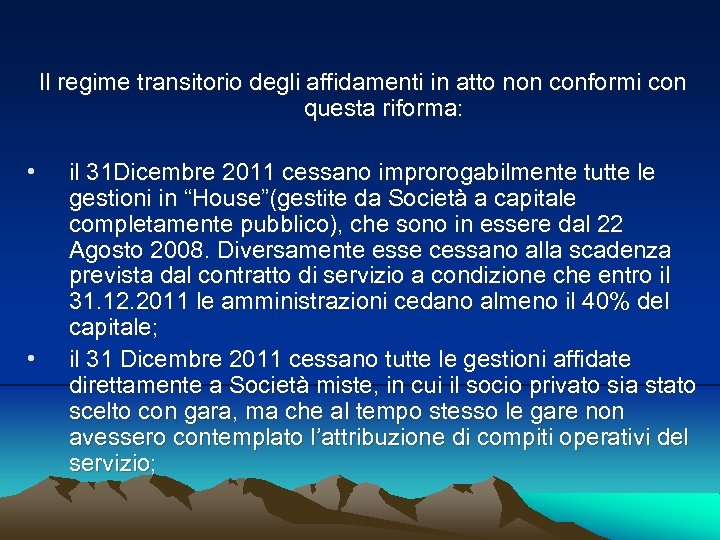 Il regime transitorio degli affidamenti in atto non conformi con questa riforma:

• il 31Dicembre 2011 cessano improrogabilmente tutte le gestioni in "House"(gestite da Società a capitale completamente pubblico), che sono in essere dal 22 Agosto 2008. Diversamente esse cessano alla scadenza prevista dal contratto di servizio a condizione che entro il 31.12.2011 le amministrazioni cedano almeno il 40% del capitale;
• il 31 Dicembre 2011 cessano tutte le gestioni affidate direttamente a Società miste, in cui il socio privato sia stato scelto con gara, ma che al tempo stesso le gare non avessero contemplato l'attribuzione di compiti operativi del servizio;